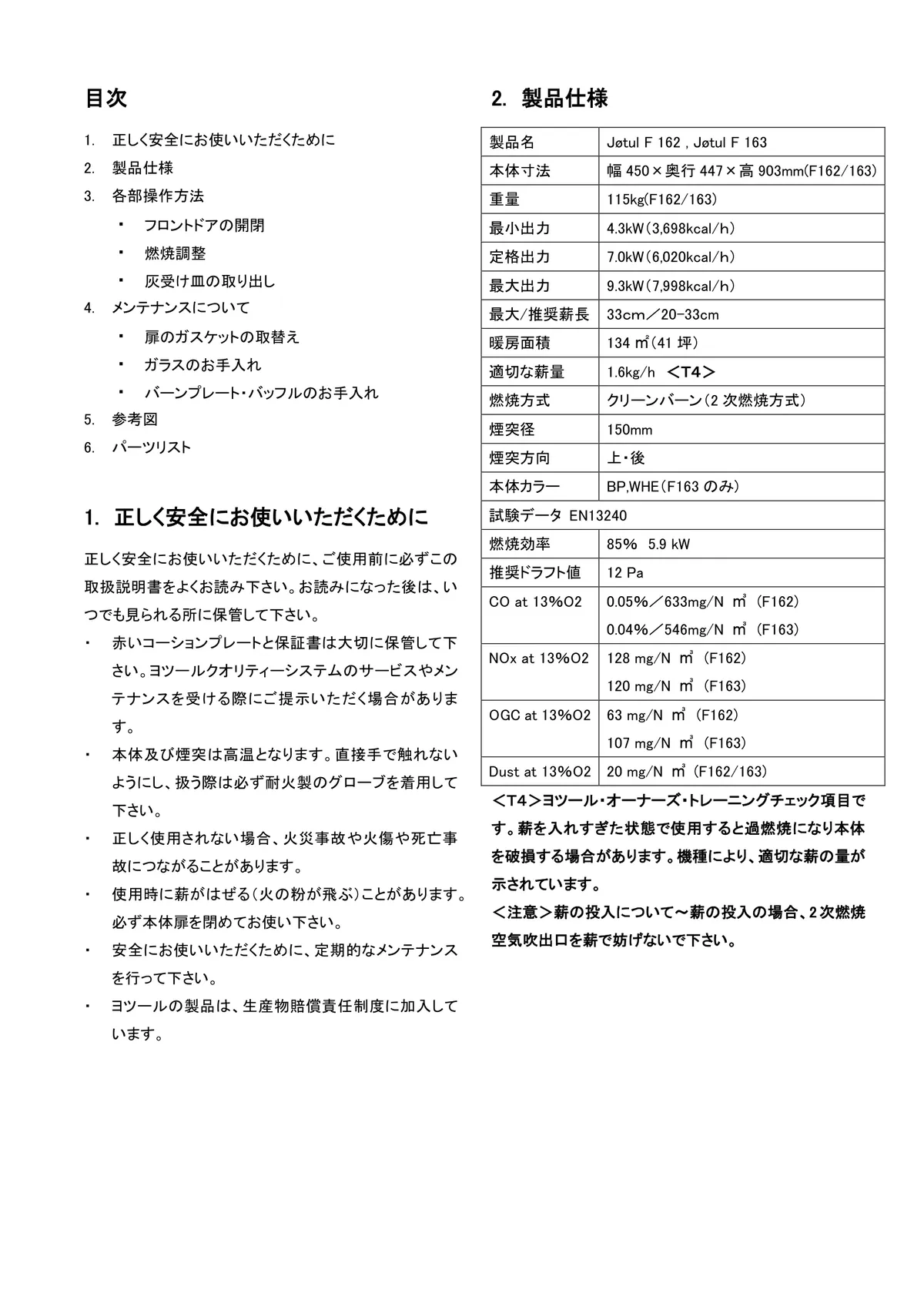 目次

1. 正しく安全にお使いいただくために
2. 製品仕様
3. 各部操作方法
▪ フロントドアの開閉
▪ 燃焼調整
▪ 灰受け皿の取り出し
4. メンテナンスについて
▪ 扉のガスケットの取替え
▪ ガラスのお手入れ
▪ バーンプレート・バッフルのお手入れ
5. 参考図
6. パーツリスト

1. 正しく安全にお使いいただくために

正しく安全にお使いいただくために、ご使用前に必ずこの取扱説明書をよくお読み下さい。お読みになった後は、いつでも見られる所に保管して下さい。

・ 赤いコーションプレートと保証書は大切に保管して下さい。ヨツールクオリティーシステムのサービスやメンテナンスを受ける際にご提示いただく場合があります。
・ 本体及び煙突は高温となります。直接手で触れないようにし、扱う際は必ず耐火製のグローブを着用して下さい。
・ 正しく使用されない場合、火災事故や火傷や死亡事故につながることがあります。
・ 使用時に薪がはぜる(火の粉が飛ぶ)ことがあります。必ず本体扉を閉めてお使い下さい。
・ 安全にお使いいただくために、定期的なメンテナンスを行って下さい。
・ ヨツールの製品は、生産物賠償責任制度に加入しています。

2. 製品仕様

| 製品名 | Jøtul F 162 , Jøtul F 163 |
|---|---|
| 本体寸法 | 幅 450×奥行 447×高 903mm(F162/163) |
| 重量 | 115kg(F162/163) |
| 最小出力 | 4.3kW(3,698kcal/h) |
| 定格出力 | 7.0kW(6,020kcal/h) |
| 最大出力 | 9.3kW(7,998kcal/h) |
| 最大/推奨薪長 | 33cm/20-33cm |
| 暖房面積 | 134 ㎡(41 坪) |
| 適切な薪量 | 1.6kg/h <T4> |
| 燃焼方式 | クリーンバーン(2 次燃焼方式) |
| 煙突径 | 150mm |
| 煙突方向 | 上・後 |
| 本体カラー | BP,WHE(F163 のみ) |
| 試験データ EN13240 | |
| 燃焼効率 | 85% 5.9 kW |
| 推奨ドラフト値 | 12 Pa |
| CO at 13%O2 | 0.05%/633mg/N ㎥ (F162) 0.04%/546mg/N ㎥ (F163) |
| NOx at 13%O2 | 128 mg/N ㎥ (F162) 120 mg/N ㎥ (F163) |
| OGC at 13%O2 | 63 mg/N ㎥ (F162) 107 mg/N ㎥ (F163) |
| Dust at 13%O2 | 20 mg/N ㎥ (F162/163) |

<T4>ヨツール・オーナーズ・トレーニングチェック項目です。薪を入れすぎた状態で使用すると過燃焼になり本体を破損する場合があります。機種により、適切な薪の量が示されています。
<注意>薪の投入について~薪の投入の場合、2次燃焼空気吹出口を薪で妨げないで下さい。